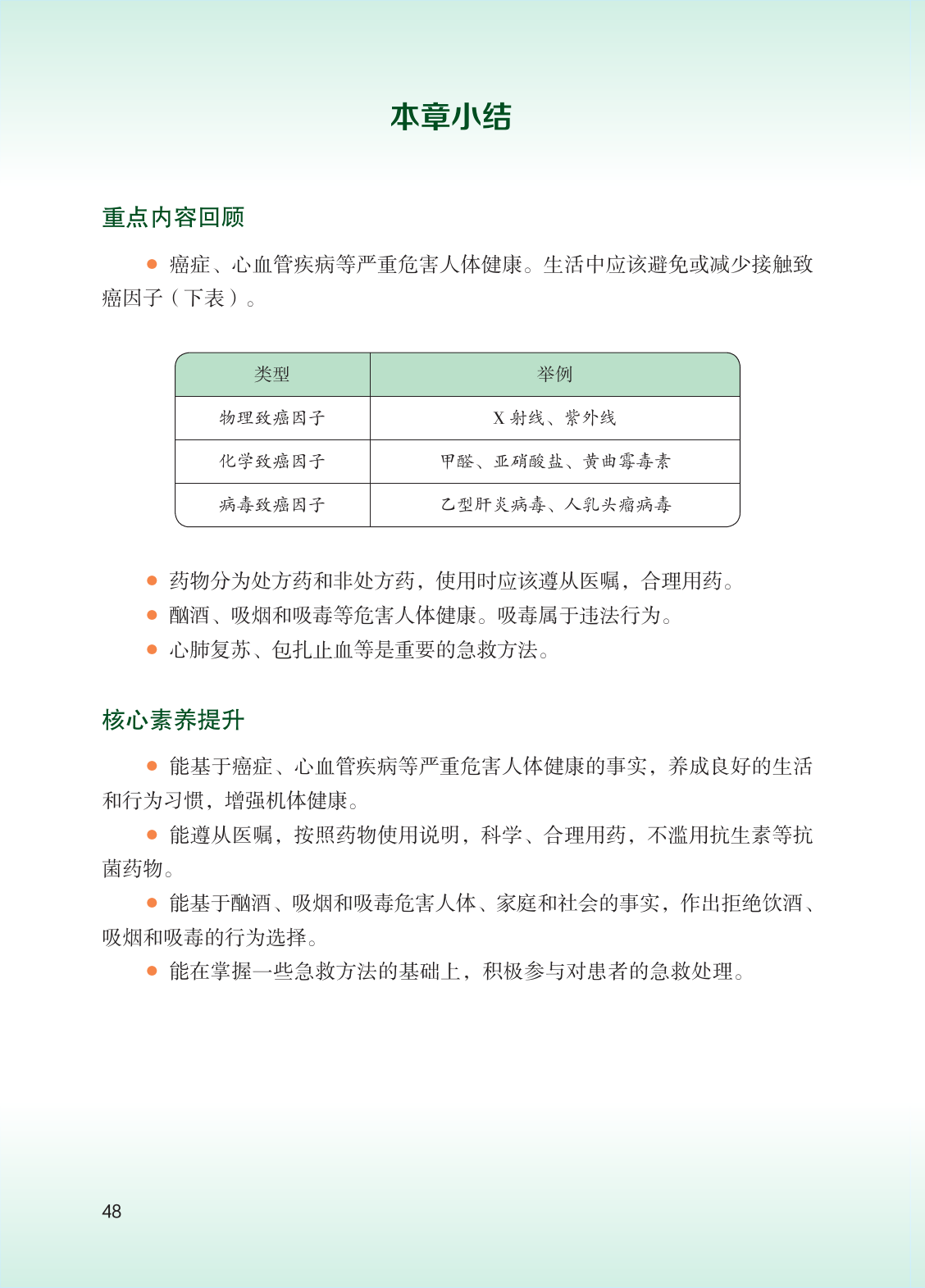 本章小结

重点内容回顾

● 癌症、心血管疾病等严重危害人体健康。生活中应该避免或减少接触致癌因子（下表）。

| 类型 | 举例 |
|---|---|
| 物理致癌因子 | X 射线、紫外线 |
| 化学致癌因子 | 甲醛、亚硝酸盐、黄曲霉毒素 |
| 病毒致癌因子 | 乙型肝炎病毒、人乳头瘤病毒 |

● 药物分为处方药和非处方药，使用时应该遵从医嘱，合理用药。
● 酗酒、吸烟和吸毒等危害人体健康。吸毒属于违法行为。
● 心肺复苏、包扎止血等是重要的急救方法。

核心素养提升

● 能基于癌症、心血管疾病等严重危害人体健康的事实，养成良好的生活和行为习惯，增强机体健康。
● 能遵从医嘱，按照药物使用说明，科学、合理用药，不滥用抗生素等抗菌药物。
● 能基于酗酒、吸烟和吸毒危害人体、家庭和社会的事实，作出拒绝饮酒、吸烟和吸毒的行为选择。
● 能在掌握一些急救方法的基础上，积极参与对患者的急救处理。

48